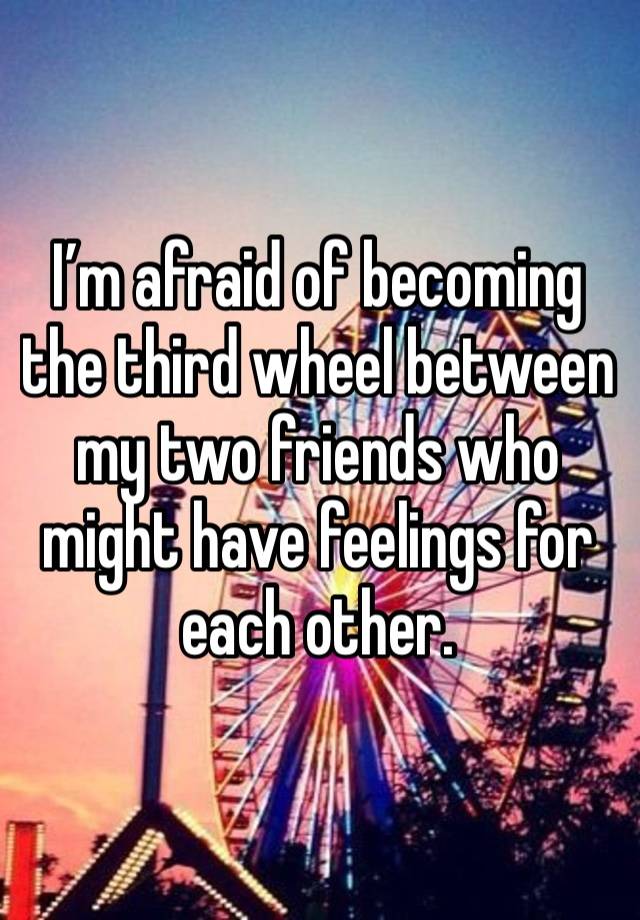 I’m afraid of becoming the third wheel between my two friends who might have feelings for each other.